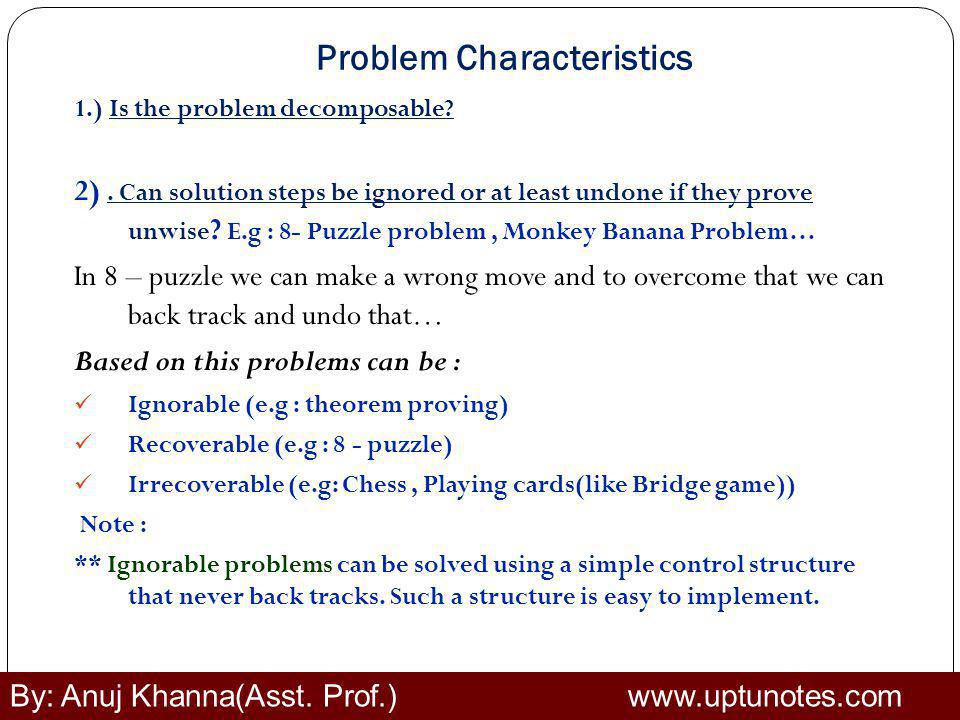 Problem Characteristics

1.) Is the problem decomposable?

2) . Can solution steps be ignored or at least undone if they prove unwise? E.g : 8- Puzzle problem , Monkey Banana Problem…

In 8 – puzzle we can make a wrong move and to overcome that we can back track and undo that…

Based on this problems can be :

✓ Ignorable (e.g : theorem proving)

✓ Recoverable (e.g : 8 - puzzle)

✓ Irrecoverable (e.g: Chess , Playing cards(like Bridge game))

Note :

** Ignorable problems can be solved using a simple control structure that never back tracks. Such a structure is easy to implement.

By: Anuj Khanna(Asst. Prof.) www.uptunotes.com